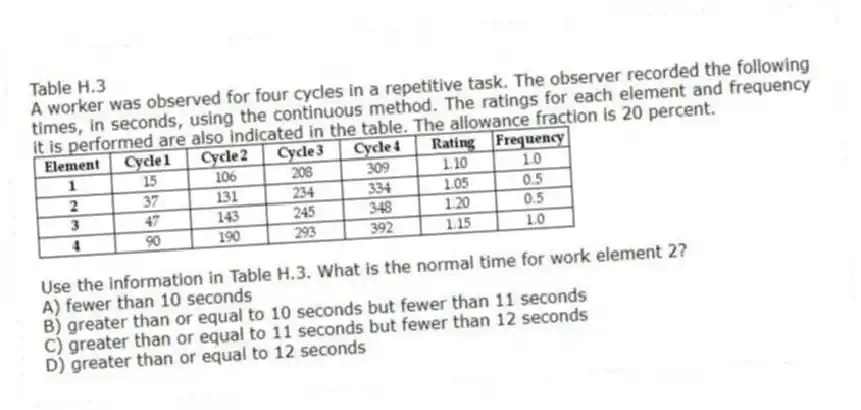 Table H.3
A worker was observed for four cycles in a repetitive task. The observer recorded the following times, in seconds, using the continuous method. The ratings for each element and frequency it is performed are also indicated in the table. The allowance fraction is 20 percent.

| Element | Cycle 1 | Cycle 2 | Cycle 3 | Cycle 4 | Rating | Frequency |
|---|---|---|---|---|---|---|
| 1 | 15 | 106 | 208 | 309 | 1.10 | 1.0 |
| 2 | 37 | 131 | 234 | 334 | 1.05 | 0.5 |
| 3 | 47 | 143 | 245 | 348 | 1.20 | 0.5 |
| 4 | 90 | 190 | 293 | 392 | 1.15 | 1.0 |

Use the information in Table H.3. What is the normal time for work element 2?
A) fewer than 10 seconds
B) greater than or equal to 10 seconds but fewer than 11 seconds
C) greater than or equal to 11 seconds but fewer than 12 seconds
D) greater than or equal to 12 seconds